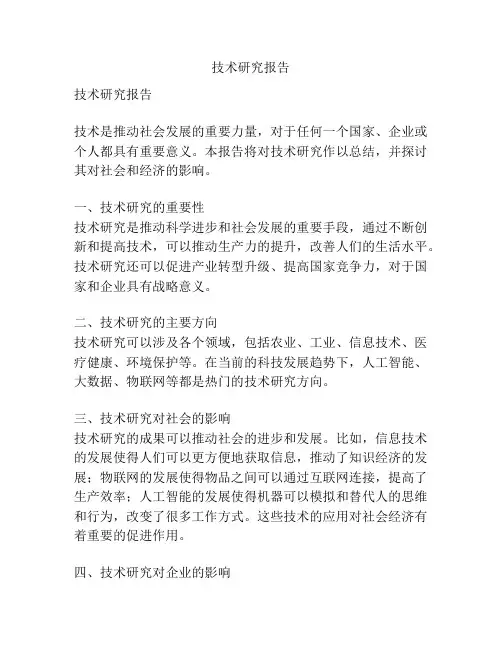 技术研究报告

技术研究报告

技术是推动社会发展的重要力量，对于任何一个国家、企业或个人都具有重要意义。本报告将对技术研究作以总结，并探讨其对社会和经济的影响。

一、技术研究的重要性
技术研究是推动科学进步和社会发展的重要手段，通过不断创新和提高技术，可以推动生产力的提升，改善人们的生活水平。技术研究还可以促进产业转型升级、提高国家竞争力，对于国家和企业具有战略意义。

二、技术研究的主要方向
技术研究可以涉及各个领域，包括农业、工业、信息技术、医疗健康、环境保护等。在当前的科技发展趋势下，人工智能、大数据、物联网等都是热门的技术研究方向。

三、技术研究对社会的影响
技术研究的成果可以推动社会的进步和发展。比如，信息技术的发展使得人们可以更方便地获取信息，推动了知识经济的发展；物联网的发展使得物品之间可以通过互联网连接，提高了生产效率；人工智能的发展使得机器可以模拟和替代人的思维和行为，改变了很多工作方式。这些技术的应用对社会经济有着重要的促进作用。

四、技术研究对企业的影响